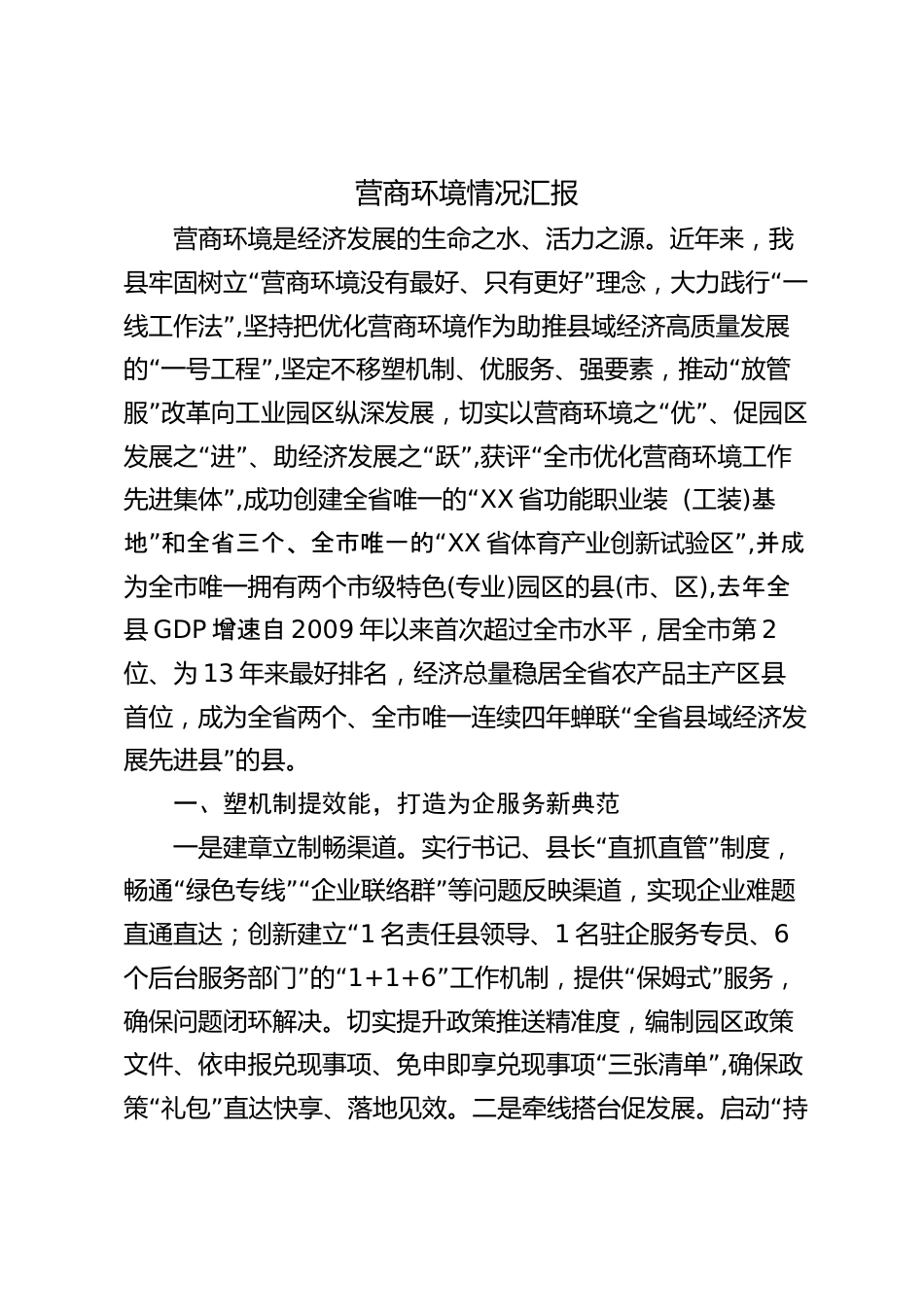 营商环境情况汇报

营商环境是经济发展的生命之水、活力之源。近年来，我县牢固树立“营商环境没有最好、只有更好”理念，大力践行“一线工作法”，坚持把优化营商环境作为助推县域经济高质量发展的“一号工程”，坚定不移塑机制、优服务、强要素，推动“放管服”改革向工业园区纵深发展，切实以营商环境之“优”、促园区发展之“进”、助经济发展之“跃”，获评“全市优化营商环境工作先进集体”，成功创建全省唯一的“XX省功能职业装（工装)基地”和全省三个、全市唯一的“XX省体育产业创新试验区”，并成为全市唯一拥有两个市级特色(专业)园区的县(市、区)，去年全县GDP增速自2009年以来首次超过全市水平，居全市第2位、为13年来最好排名，经济总量稳居全省农产品主产区县首位，成为全省两个、全市唯一连续四年蝉联“全省县域经济发展先进县”的县。

一、塑机制提效能，打造为企服务新典范

一是建章立制畅渠道。实行书记、县长“直抓直管”制度，畅通“绿色专线”“企业联络群”等问题反映渠道，实现企业难题直通直达；创新建立“1名责任县领导、1名驻企服务专员、6个后台服务部门”的“1+1+6”工作机制，提供“保姆式”服务，确保问题闭环解决。切实提升政策推送精准度，编制园区政策文件、依申报兑现事项、免申即享兑现事项“三张清单”，确保政策“礼包”直达快享、落地见效。二是牵线搭台促发展。启动“持